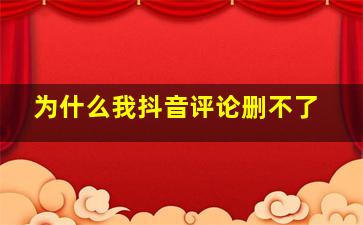 为什么我抖音评论删不了